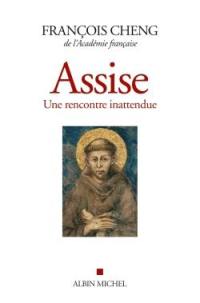 FRANÇOIS CHENG
de l'Académie française

Assise
Une rencontre inattendue

ALBIN MICHEL